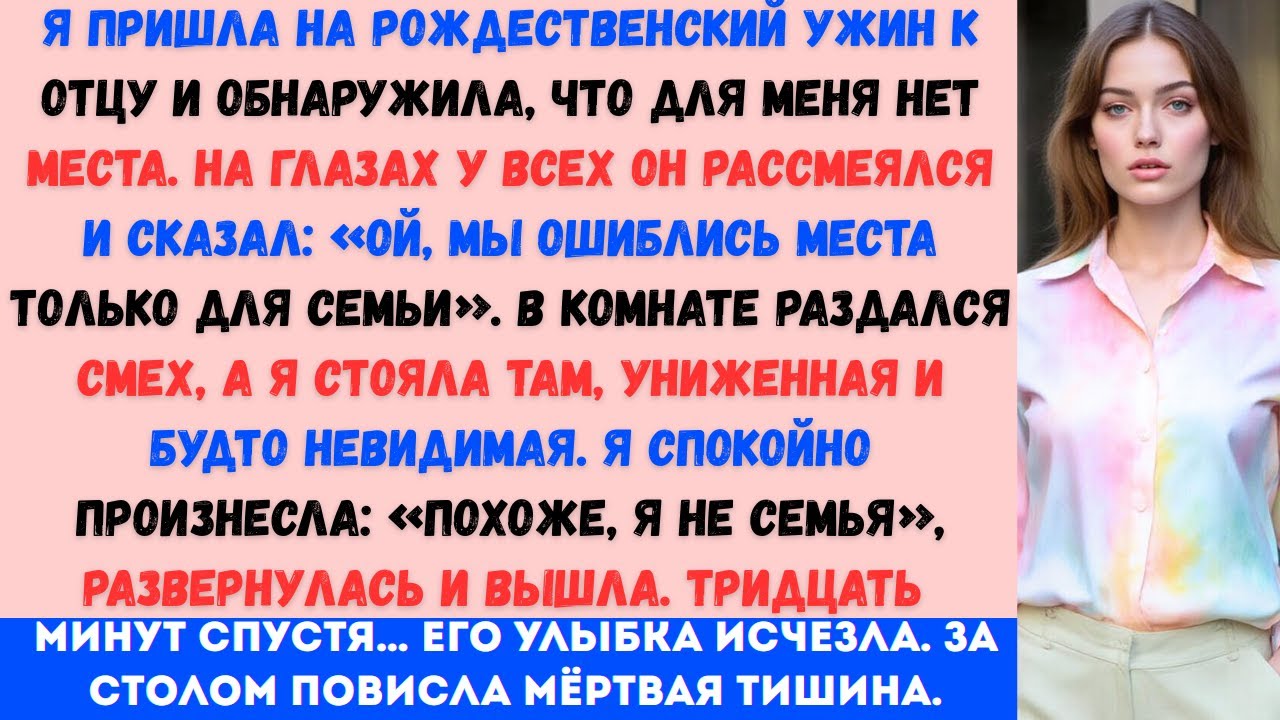 Я ПРИШЛА НА РОЖДЕСТВЕНСКИЙ УЖИН К ОТЦУ И ОБНАРУЖИЛА, ЧТО ДЛЯ МЕНЯ НЕТ МЕСТА. НА ГЛАЗАХ У ВСЕХ ОН РАССМЕЯЛСЯ И СКАЗАЛ: «ОЙ, МЫ ОШИБЛИСЬ МЕСТА ТОЛЬКО ДЛЯ СЕМЬИ». В КОМНАТЕ РАЗДАЛСЯ СМЕХ, А Я СТОЯЛА ТАМ, УНИЖЕННАЯ И БУДТО НЕВИДИМАЯ. Я СПОКОЙНО ПРОИЗНЕСЛА: «ПОХОЖЕ, Я НЕ СЕМЬЯ», РАЗВЕРНУЛАСЬ И ВЫШЛА. ТРИДЦАТЬ

МИНУТ СПУСТЯ... ЕГО УЛЫБКА ИСЧЕЗЛА. ЗА СТОЛОМ ПОВИСЛА МЁРТВАЯ ТИШИНА.